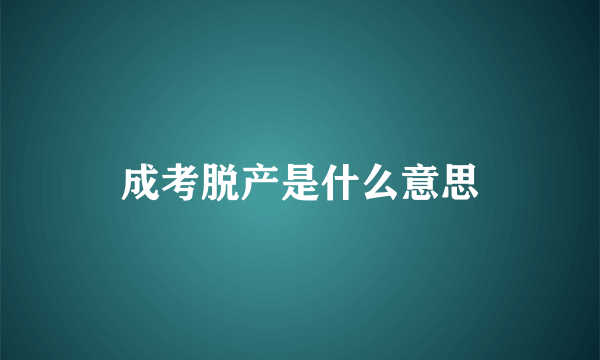 成考脱产是什么意思